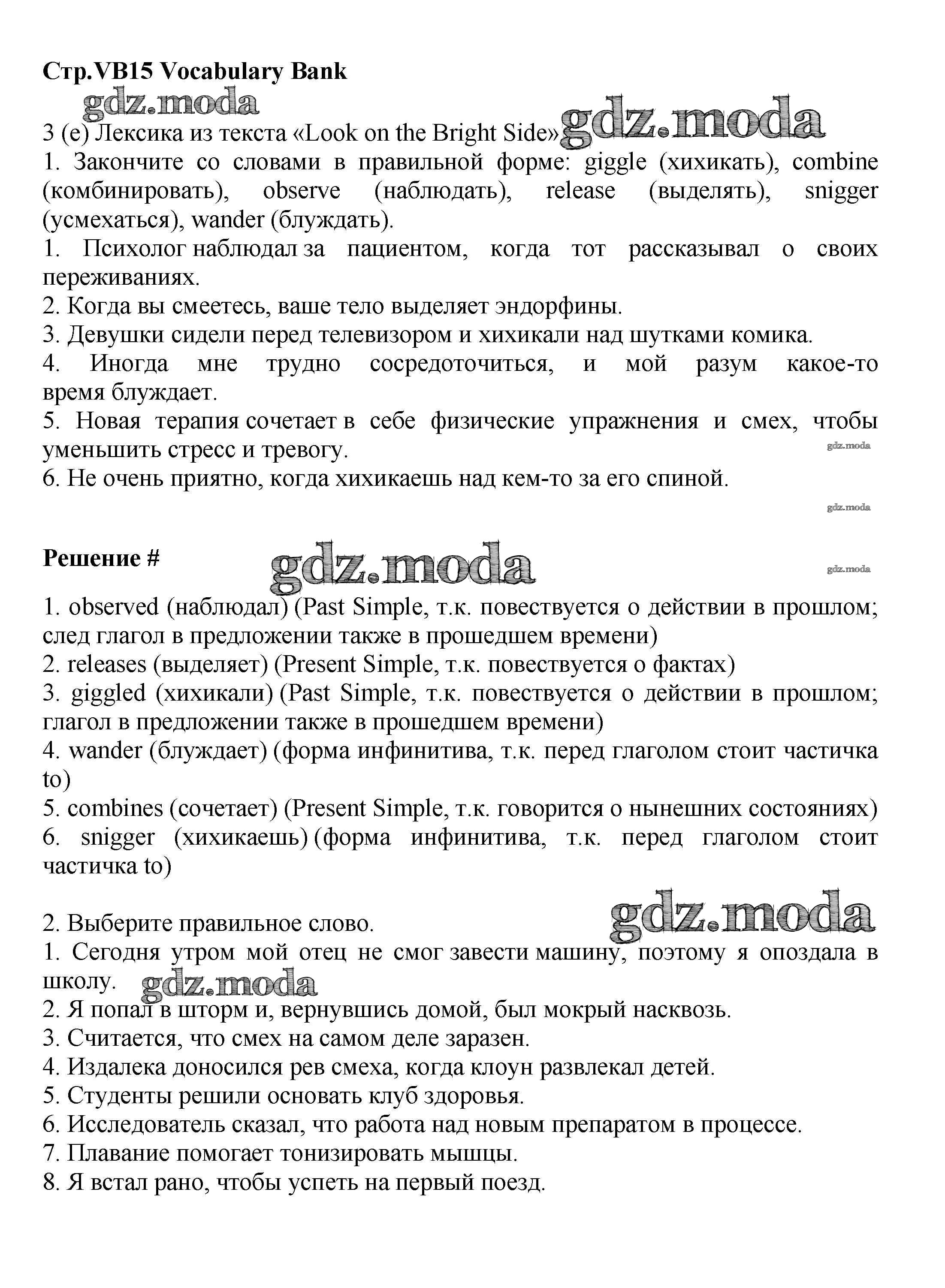 Стр.VB15 Vocabulary Bank

gdz.moda

3 (e) Лексика из текста «Look on the Bright Side» gdz.moda

1. Закончите со словами в правильной форме: giggle (хихикать), combine (комбинировать), observe (наблюдать), release (выделять), snigger (усмехаться), wander (блуждать).

1. Психолог наблюдал за пациентом, когда тот рассказывал о своих переживаниях.

2. Когда вы смеетесь, ваше тело выделяет эндорфины.

3. Девушки сидели перед телевизором и хихикали над шутками комика.

4. Иногда мне трудно сосредоточиться, и мой разум какое-то время блуждает.

5. Новая терапия сочетает в себе физические упражнения и смех, чтобы уменьшить стресс и тревогу.

gdz.moda

6. Не очень приятно, когда хихикаешь над кем-то за его спиной.

gdz.moda

Решение #

gdz.moda

gdz.moda

1. observed (наблюдал) (Past Simple, т.к. повествуется о действии в прошлом; след глагол в предложении также в прошедшем времени)

2. releases (выделяет) (Present Simple, т.к. повествуется о фактах)

3. giggled (хихикали) (Past Simple, т.к. повествуется о действии в прошлом; глагол в предложении также в прошедшем времени)

4. wander (блуждает) (форма инфинитива, т.к. перед глаголом стоит частичка to)

5. combines (сочетает) (Present Simple, т.к. говорится о нынешних состояниях)

6. snigger (хихикаешь) (форма инфинитива, т.к. перед глаголом стоит частичка to)

2. Выберите правильное слово.

gdz.moda

1. Сегодня утром мой отец не смог завести машину, поэтому я опоздала в школу.

gdz.moda

2. Я попал в шторм и, вернувшись домой, был мокрый насквозь.

3. Считается, что смех на самом деле заразен.

4. Издалека доносился рев смеха, когда клоун развлекал детей.

5. Студенты решили основать клуб здоровья.

6. Исследователь сказал, что работа над новым препаратом в процессе.

7. Плавание помогает тонизировать мышцы.

8. Я встал рано, чтобы успеть на первый поезд.